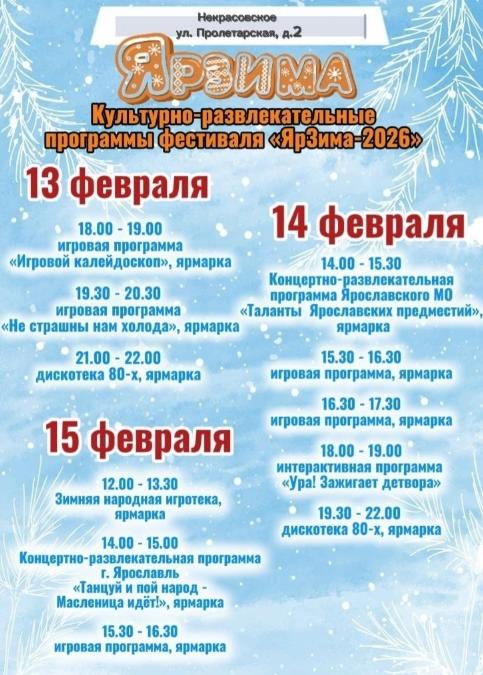 Некрасовское
ул. Пролетарская, д.2

ЯРЗИМА

Культурно-развлекательные программы фестиваля «ЯрЗима-2026»

13 февраля

18.00 - 19.00
игровая программа
«Игровой калейдоскоп», ярмарка

19.30 - 20.30
игровая программа
«Не страшны нам холода», ярмарка

21.00 - 22.00
дискотека 80-х, ярмарка

15 февраля

12.00 - 13.30
Зимняя народная игротека, ярмарка

14.00 - 15.00
Концертно-развлекательная программа
г. Ярославль
«Танцуй и пой народ - Масленица идёт!», ярмарка

15.30 - 16.30
игровая программа, ярмарка

14 февраля

14.00 - 15.30
Концертно-развлекательная программа Ярославского МО
«Таланты Ярославских предместий», ярмарка

15.30 - 16.30
игровая программа, ярмарка

16.30 - 17.30
игровая программа, ярмарка

18.00 - 19.00
интерактивная программа
«Ура! Зажигает детвора»

19.30 - 22.00
дискотека 80-х, ярмарка